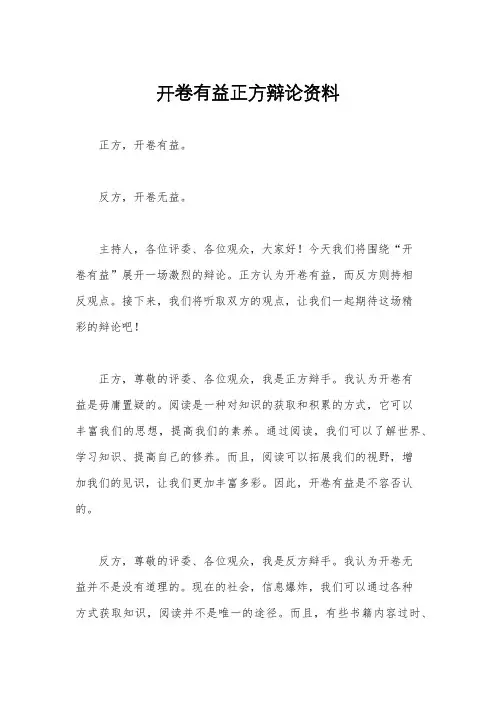 开卷有益正方辩论资料

正方，开卷有益。

反方，开卷无益。

主持人，各位评委、各位观众，大家好！今天我们将围绕“开卷有益”展开一场激烈的辩论。正方认为开卷有益，而反方则持相反观点。接下来，我们将听取双方的观点，让我们一起期待这场精彩的辩论吧！

正方，尊敬的评委、各位观众，我是正方辩手。我认为开卷有益是毋庸置疑的。阅读是一种对知识的获取和积累的方式，它可以丰富我们的思想，提高我们的素养。通过阅读，我们可以了解世界、学习知识、提高自己的修养。而且，阅读可以拓展我们的视野，增加我们的见识，让我们更加丰富多彩。因此，开卷有益是不容否认的。

反方，尊敬的评委、各位观众，我是反方辩手。我认为开卷无益并不是没有道理的。现在的社会，信息爆炸，我们可以通过各种方式获取知识，阅读并不是唯一的途径。而且，有些书籍内容过时、